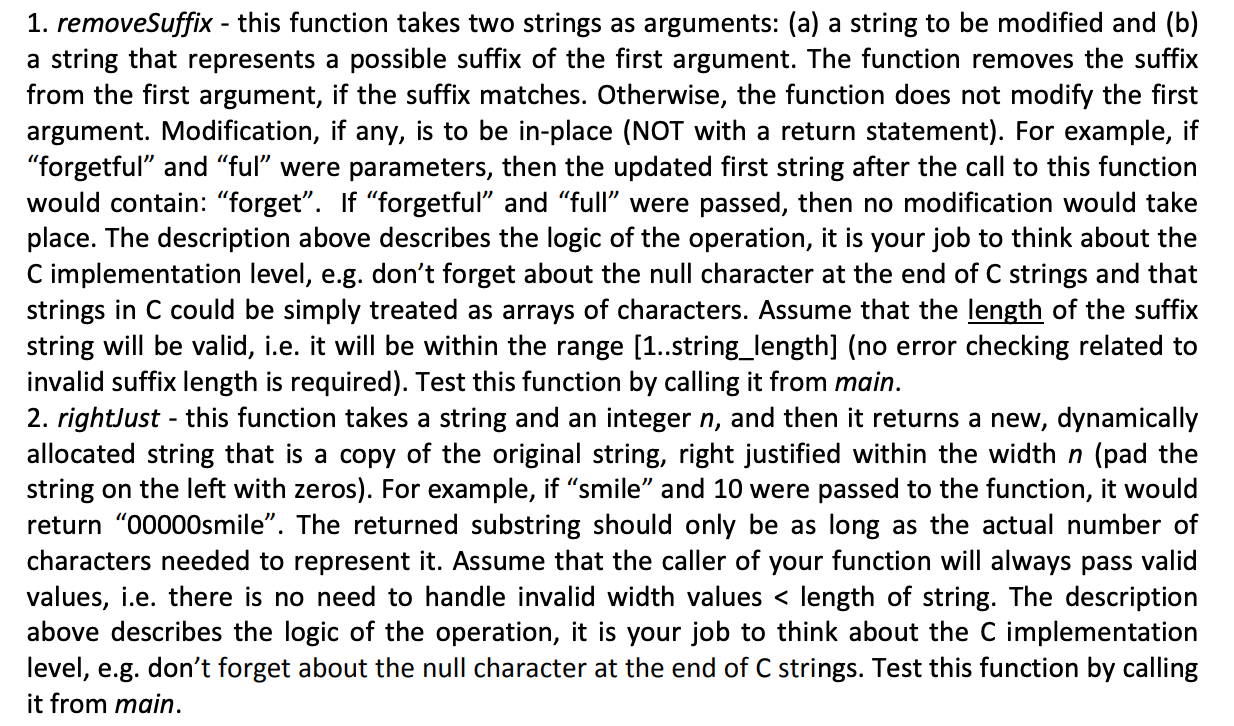 1. removeSuffix - this function takes two strings as arguments: (a) a string to be modified and (b) a string that represents a possible suffix of the first argument. The function removes the suffix from the first argument, if the suffix matches. Otherwise, the function does not modify the first argument. Modification, if any, is to be in-place (NOT with a return statement). For example, if “forgetful” and “ful” were parameters, then the updated first string after the call to this function would contain: “forget”. If “forgetful” and “full” were passed, then no modification would take place. The description above describes the logic of the operation, it is your job to think about the C implementation level, e.g. don’t forget about the null character at the end of C strings and that strings in C could be simply treated as arrays of characters. Assume that the length of the suffix string will be valid, i.e. it will be within the range [1..string_length] (no error checking related to invalid suffix length is required). Test this function by calling it from main.
2. rightJust - this function takes a string and an integer n, and then it returns a new, dynamically allocated string that is a copy of the original string, right justified within the width n (pad the string on the left with zeros). For example, if “smile” and 10 were passed to the function, it would return “00000smile”. The returned substring should only be as long as the actual number of characters needed to represent it. Assume that the caller of your function will always pass valid values, i.e. there is no need to handle invalid width values < length of string. The description above describes the logic of the operation, it is your job to think about the C implementation level, e.g. don’t forget about the null character at the end of C strings. Test this function by calling it from main.